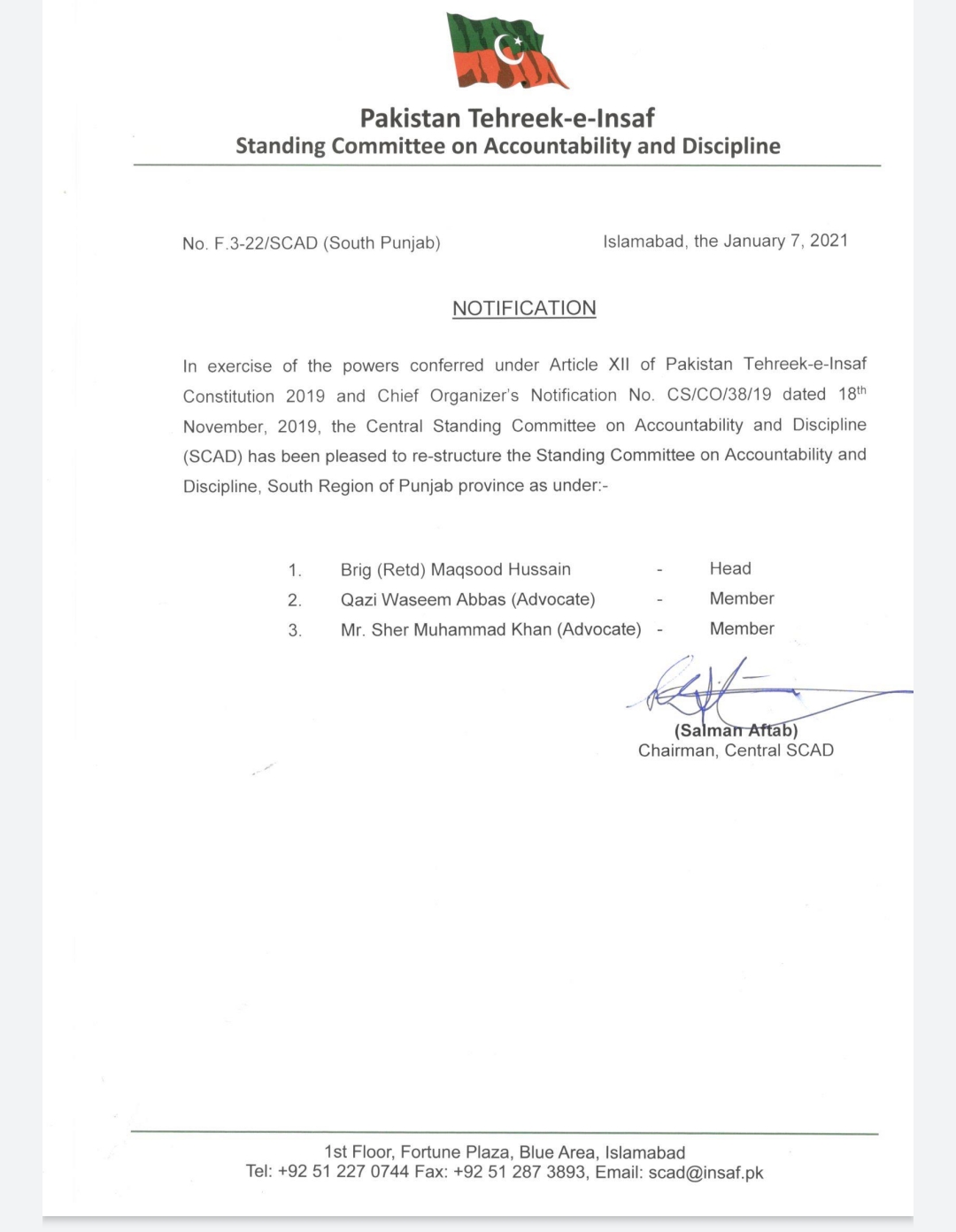 Pakistan Tehreek-e-Insaf
Standing Committee on Accountability and Discipline

No. F.3-22/SCAD (South Punjab)

Islamabad, the January 7, 2021

NOTIFICATION

In exercise of the powers conferred under Article XII of Pakistan Tehreek-e-Insaf Constitution 2019 and Chief Organizer's Notification No. CS/CO/38/19 dated 18$^{th}$ November, 2019, the Central Standing Committee on Accountability and Discipline (SCAD) has been pleased to re-structure the Standing Committee on Accountability and Discipline, South Region of Punjab province as under:-

1. Brig (Retd) Maqsood Hussain - Head
2. Qazi Waseem Abbas (Advocate) - Member
3. Mr. Sher Muhammad Khan (Advocate) - Member

(Salman Aftab)
Chairman, Central SCAD

1st Floor, Fortune Plaza, Blue Area, Islamabad
Tel: +92 51 227 0744 Fax: +92 51 287 3893, Email: scad@insaf.pk